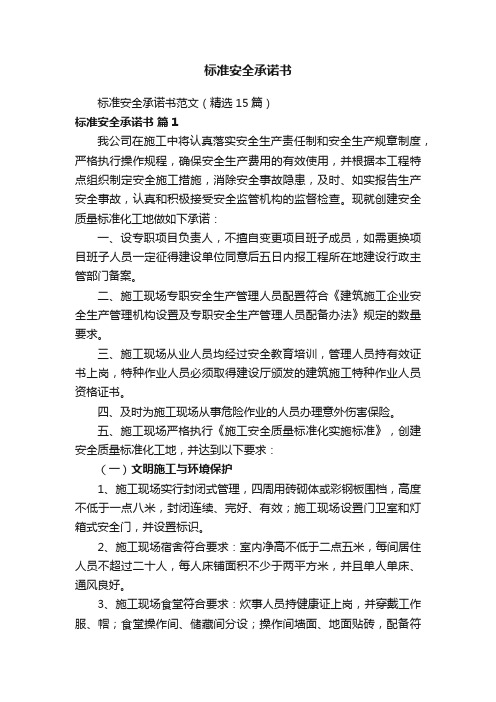 标准安全承诺书

标准安全承诺书范文（精选15篇）

标准安全承诺书 篇1

我公司在施工中将认真落实安全生产责任制和安全生产规章制度，严格执行操作规程，确保安全生产费用的有效使用，并根据本工程特点组织制定安全施工措施，消除安全事故隐患，及时、如实报告生产安全事故，认真和积极接受安全监管机构的监督检查。现就创建安全质量标准化工地做如下承诺：

一、设专职项目负责人，不擅自变更项目班子成员，如需更换项目班子人员一定征得建设单位同意后五日内报工程所在地建设行政主管部门备案。

二、施工现场专职安全生产管理人员配置符合《建筑施工企业安全生产管理机构设置及专职安全生产管理人员配备办法》规定的数量要求。

三、施工现场从业人员均经过安全教育培训，管理人员持有效证书上岗，特种作业人员必须取得建设厅颁发的建筑施工特种作业人员资格证书。

四、及时为施工现场从事危险作业的人员办理意外伤害保险。

五、施工现场严格执行《施工安全质量标准化实施标准》，创建安全质量标准化工地，并达到以下要求：

（一）文明施工与环境保护

1、施工现场实行封闭式管理，四周用砖砌体或彩钢板围档，高度不低于一点八米，封闭连续、完好、有效；施工现场设置门卫室和灯箱式安全门，并设置标识。

2、施工现场宿舍符合要求：室内净高不低于二点五米，每间居住人员不超过二十人，每人床铺面积不少于两平方米，并且单人单床、通风良好。

3、施工现场食堂符合要求：炊事人员持健康证上岗，并穿戴工作服、帽；食堂操作间、储藏间分设；操作间墙面、地面贴砖，配备符